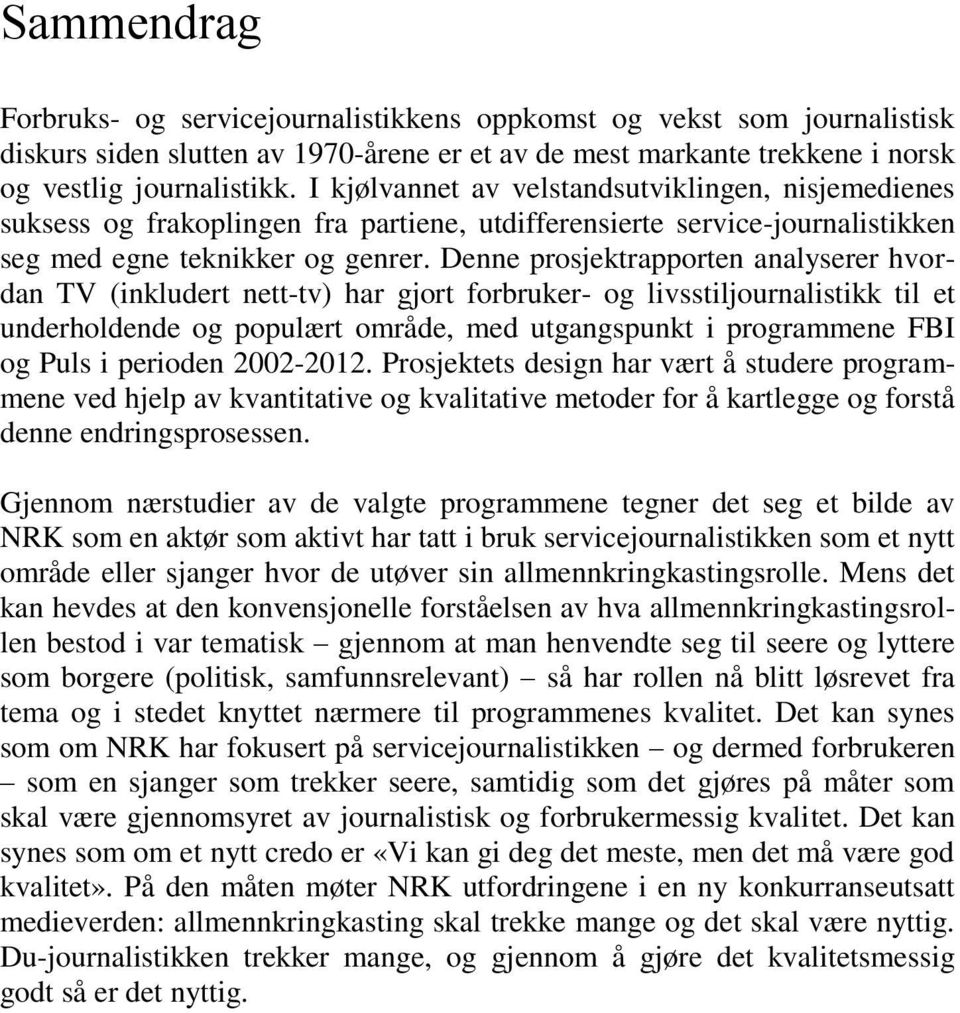 Sammendrag

Forbruks- og servicejournalistikkens oppkomst og vekst som journalistisk diskurs siden slutten av 1970-årene er et av de mest markante trekkene i norsk og vestlig journalistikk. I kjølvannet av velstandsutviklingen, nisjemedienes suksess og frakoplingen fra partiene, utdifferensierte service-journalistikken seg med egne teknikker og genrer. Denne prosjektrapporten analyserer hvordan TV (inkludert nett-tv) har gjort forbruker- og livsstiljournalistikk til et underholdende og populært område, med utgangspunkt i programmene FBI og Puls i perioden 2002-2012. Prosjektets design har vært å studere programmene ved hjelp av kvantitative og kvalitative metoder for å kartlegge og forstå denne endringsprosessen.

Gjennom nærstudier av de valgte programmene tegner det seg et bilde av NRK som en aktør som aktivt har tatt i bruk servicejournalistikken som et nytt område eller sjanger hvor de utøver sin allmennkringkastingsrolle. Mens det kan hevdes at den konvensjonelle forståelsen av hva allmennkringkastingsrollen bestod i var tematisk – gjennom at man henvendte seg til seere og lyttere som borgere (politisk, samfunnsrelevant) – så har rollen nå blitt løsrevet fra tema og i stedet knyttet nærmere til programmenes kvalitet. Det kan synes som om NRK har fokusert på servicejournalistikken – og dermed forbrukeren – som en sjanger som trekker seere, samtidig som det gjøres på måter som skal være gjennomsyret av journalistisk og forbrukermessig kvalitet. Det kan synes som om et nytt credo er «Vi kan gi deg det meste, men det må være god kvalitet». På den måten møter NRK utfordringene i en ny konkurranseutsatt medieverden: allmennkringkasting skal trekke mange og det skal være nyttig. Du-journalistikken trekker mange, og gjennom å gjøre det kvalitetsmessig godt så er det nyttig.